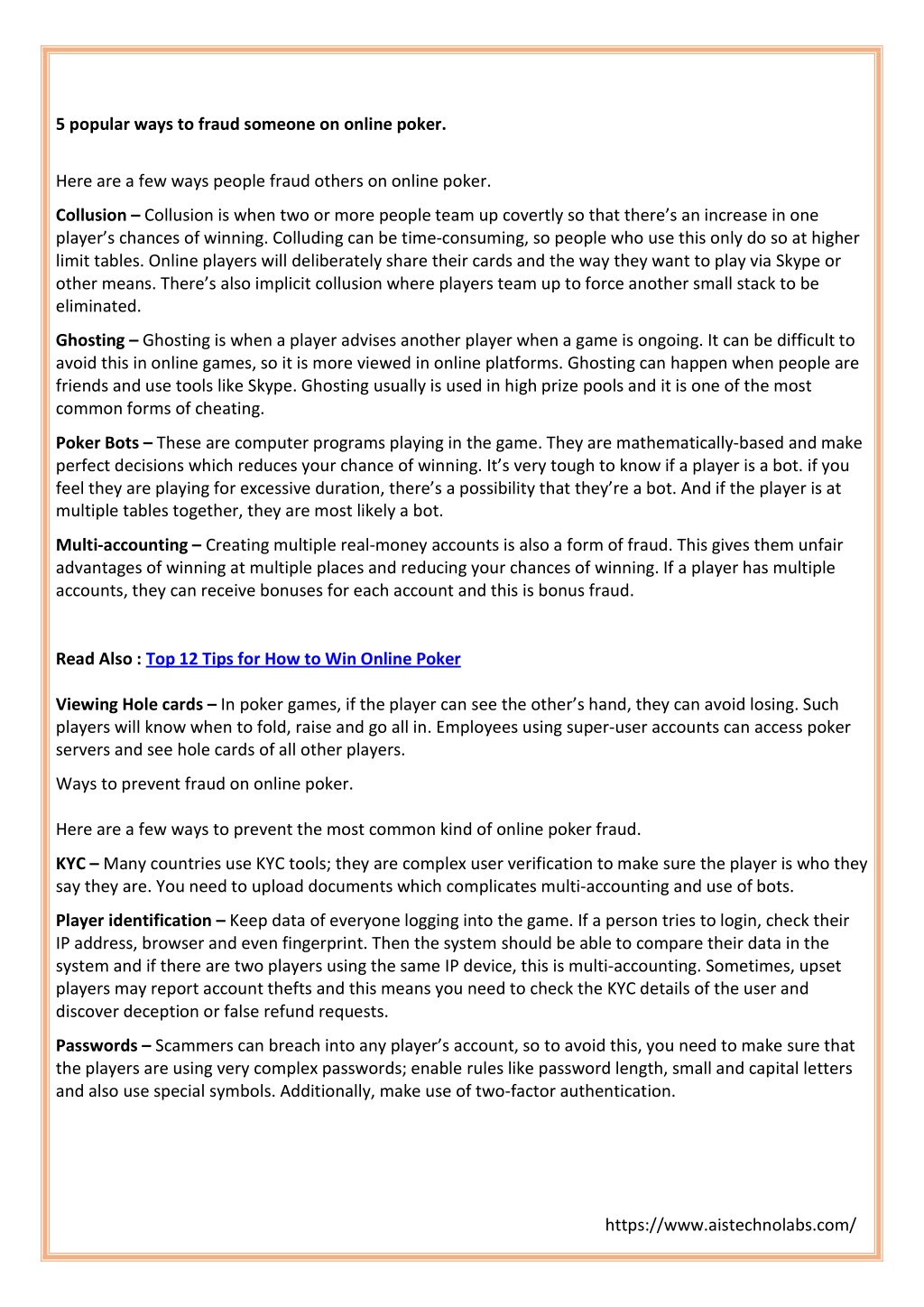 5 popular ways to fraud someone on online poker.

Here are a few ways people fraud others on online poker.

Collusion – Collusion is when two or more people team up covertly so that there's an increase in one player's chances of winning. Colluding can be time-consuming, so people who use this only do so at higher limit tables. Online players will deliberately share their cards and the way they want to play via Skype or other means. There's also implicit collusion where players team up to force another small stack to be eliminated.

Ghosting – Ghosting is when a player advises another player when a game is ongoing. It can be difficult to avoid this in online games, so it is more viewed in online platforms. Ghosting can happen when people are friends and use tools like Skype. Ghosting usually is used in high prize pools and it is one of the most common forms of cheating.

Poker Bots – These are computer programs playing in the game. They are mathematically-based and make perfect decisions which reduces your chance of winning. It's very tough to know if a player is a bot. if you feel they are playing for excessive duration, there's a possibility that they're a bot. And if the player is at multiple tables together, they are most likely a bot.

Multi-accounting – Creating multiple real-money accounts is also a form of fraud. This gives them unfair advantages of winning at multiple places and reducing your chances of winning. If a player has multiple accounts, they can receive bonuses for each account and this is bonus fraud.

Read Also : Top 12 Tips for How to Win Online Poker

Viewing Hole cards – In poker games, if the player can see the other's hand, they can avoid losing. Such players will know when to fold, raise and go all in. Employees using super-user accounts can access poker servers and see hole cards of all other players.

Ways to prevent fraud on online poker.

Here are a few ways to prevent the most common kind of online poker fraud.

KYC – Many countries use KYC tools; they are complex user verification to make sure the player is who they say they are. You need to upload documents which complicates multi-accounting and use of bots.

Player identification – Keep data of everyone logging into the game. If a person tries to login, check their IP address, browser and even fingerprint. Then the system should be able to compare their data in the system and if there are two players using the same IP device, this is multi-accounting. Sometimes, upset players may report account thefts and this means you need to check the KYC details of the user and discover deception or false refund requests.

Passwords – Scammers can breach into any player's account, so to avoid this, you need to make sure that the players are using very complex passwords; enable rules like password length, small and capital letters and also use special symbols. Additionally, make use of two-factor authentication.

https://www.aistechnolabs.com/